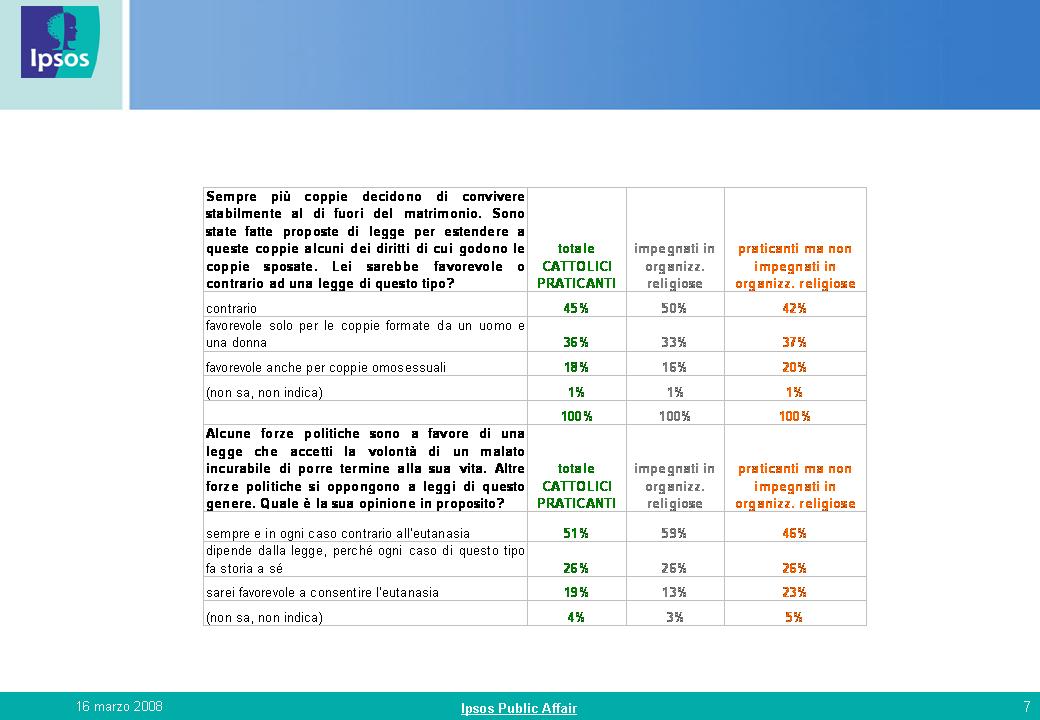 Ipsos

| Sempre più coppie decidono di convivere stabilmente al di fuori del matrimonio. Sono state fatte proposte di legge per estendere a queste coppie alcuni dei diritti di cui godono le coppie sposate. Lei sarebbe favorevole o contrario ad una legge di questo tipo? | totale CATTOLICI PRATICANTI | impegnati in organizz. religiose | praticanti ma non impegnati in organizz. religiose |
|---|---|---|---|
| contrario | 45% | 50% | 42% |
| favorevole solo per le coppie formate da un uomo e una donna | 36% | 33% | 37% |
| favorevole anche per coppie omosessuali | 18% | 16% | 20% |
| (non sa, non indica) | 1% | 1% | 1% |
| | 100% | 100% | 100% |
| Alcune forze politiche sono a favore di una legge che accetti la volontà di un malato incurabile di porre termine alla sua vita. Altre forze politiche si oppongono a leggi di questo genere. Quale è la sua opinione in proposito? | totale CATTOLICI PRATICANTI | impegnati in organizz. religiose | praticanti ma non impegnati in organizz. religiose |
| sempre e in ogni caso contrario all'eutanasia | 51% | 59% | 46% |
| dipende dalla legge, perché ogni caso di questo tipo fa storia a sé | 26% | 26% | 26% |
| sarei favorevole a consentire l'eutanasia | 19% | 13% | 23% |
| (non sa, non indica) | 4% | 3% | 5% |

16 marzo 2008

Ipsos Public Affair

7